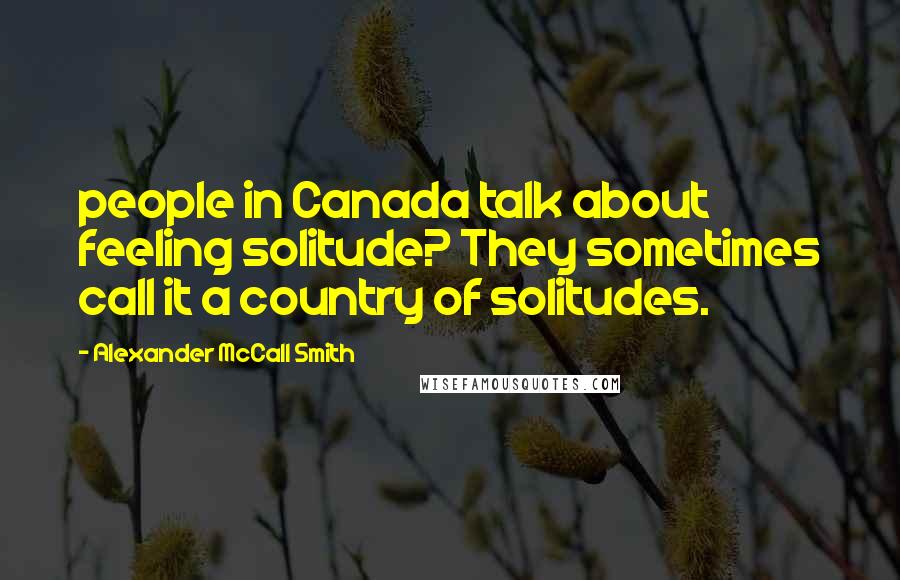 people in Canada talk about feeling solitude? They sometimes call it a country of solitudes.

- Alexander McCall Smith

WISEFAMOUSQUOTES.COM